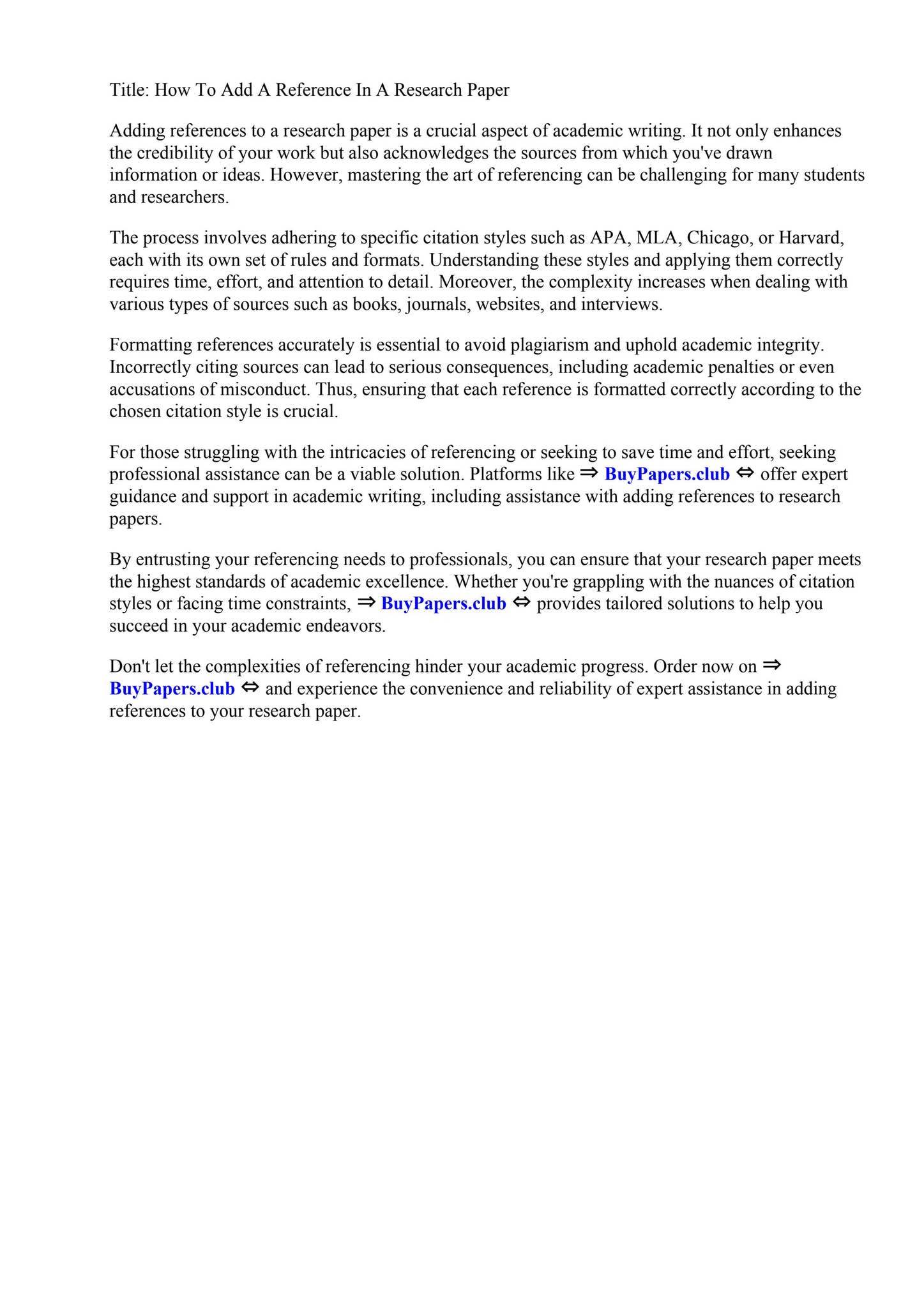 Title: How To Add A Reference In A Research Paper

Adding references to a research paper is a crucial aspect of academic writing. It not only enhances the credibility of your work but also acknowledges the sources from which you've drawn information or ideas. However, mastering the art of referencing can be challenging for many students and researchers.

The process involves adhering to specific citation styles such as APA, MLA, Chicago, or Harvard, each with its own set of rules and formats. Understanding these styles and applying them correctly requires time, effort, and attention to detail. Moreover, the complexity increases when dealing with various types of sources such as books, journals, websites, and interviews.

Formatting references accurately is essential to avoid plagiarism and uphold academic integrity. Incorrectly citing sources can lead to serious consequences, including academic penalties or even accusations of misconduct. Thus, ensuring that each reference is formatted correctly according to the chosen citation style is crucial.

For those struggling with the intricacies of referencing or seeking to save time and effort, seeking professional assistance can be a viable solution. Platforms like ⇒ BuyPapers.club ⇔ offer expert guidance and support in academic writing, including assistance with adding references to research papers.

By entrusting your referencing needs to professionals, you can ensure that your research paper meets the highest standards of academic excellence. Whether you're grappling with the nuances of citation styles or facing time constraints, ⇒ BuyPapers.club ⇔ provides tailored solutions to help you succeed in your academic endeavors.

Don't let the complexities of referencing hinder your academic progress. Order now on ⇒ BuyPapers.club ⇔ and experience the convenience and reliability of expert assistance in adding references to your research paper.